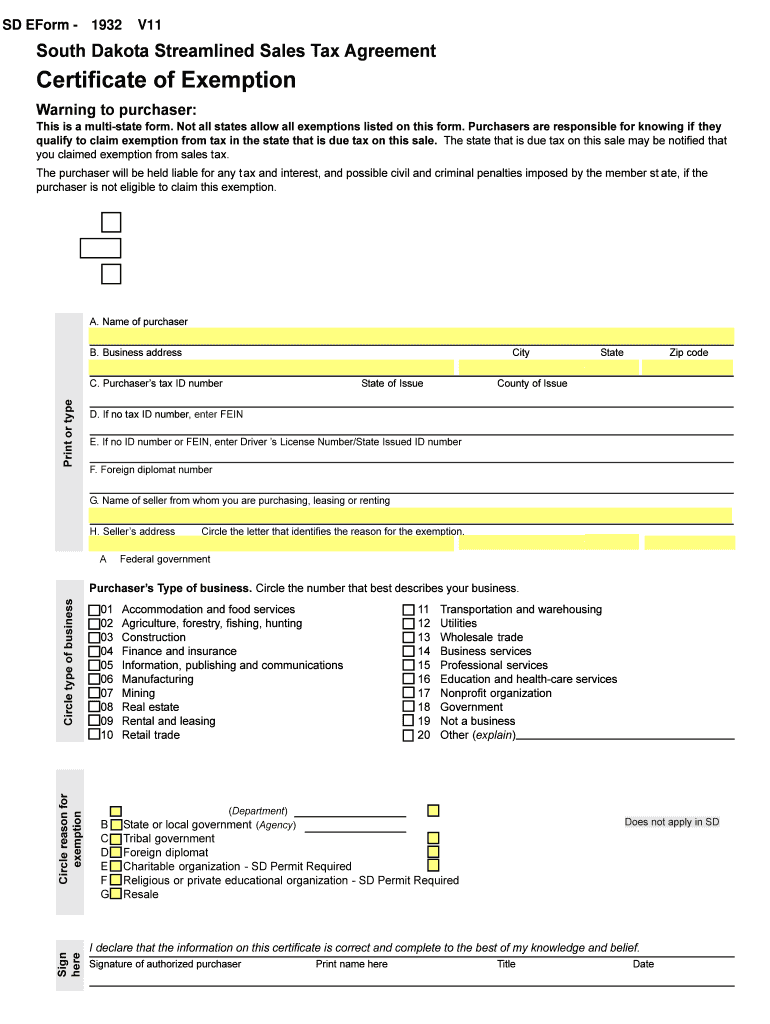 SD EForm - 1932 V11

South Dakota Streamlined Sales Tax Agreement

Certificate of Exemption

Warning to purchaser:

This is a multi-state form. Not all states allow all exemptions listed on this form. Purchasers are responsible for knowing if they qualify to claim exemption from tax in the state that is due tax on this sale. The state that is due tax on this sale may be notified that you claimed exemption from sales tax.

The purchaser will be held liable for any tax and interest, and possible civil and criminal penalties imposed by the member st ate, if the purchaser is not eligible to claim this exemption.

Print or type

A. Name of purchaser

B. Business address City State Zip code

C. Purchaser's tax ID number State of Issue County of Issue

D. If no tax ID number, enter FEIN

E. If no ID number or FEIN, enter Driver 's License Number/State Issued ID number

F. Foreign diplomat number

G. Name of seller from whom you are purchasing, leasing or renting

H. Seller's address Circle the letter that identifies the reason for the exemption.

A Federal government

Circle type of business

Purchaser's Type of business. Circle the number that best describes your business.

01 Accommodation and food services
02 Agriculture, forestry, fishing, hunting
03 Construction
04 Finance and insurance
05 Information, publishing and communications
06 Manufacturing
07 Mining
08 Real estate
09 Rental and leasing
10 Retail trade

11 Transportation and warehousing
12 Utilities
13 Wholesale trade
14 Business services
15 Professional services
16 Education and health-care services
17 Nonprofit organization
18 Government
19 Not a business
20 Other (explain)

Circle reason for exemption

(Department)
B State or local government (Agency)
C Tribal government
D Foreign diplomat
E Charitable organization - SD Permit Required
F Religious or private educational organization - SD Permit Required
G Resale

Does not apply in SD

Sign here

I declare that the information on this certificate is correct and complete to the best of my knowledge and belief.

Signature of authorized purchaser Print name here Title Date